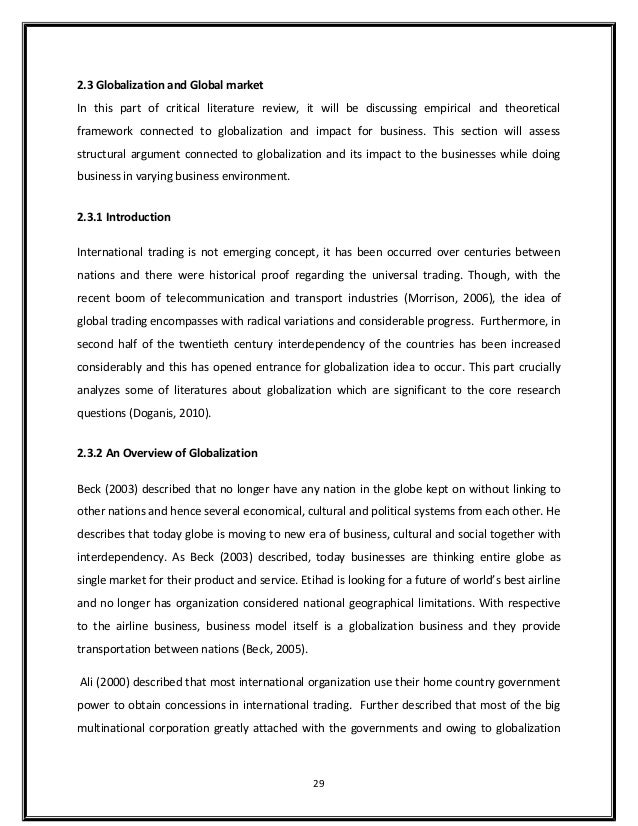 **2.3 Globalization and Global market**

In this part of critical literature review, it will be discussing empirical and theoretical framework connected to globalization and impact for business. This section will assess structural argument connected to globalization and its impact to the businesses while doing business in varying business environment.

**2.3.1 Introduction**

International trading is not emerging concept, it has been occurred over centuries between nations and there were historical proof regarding the universal trading. Though, with the recent boom of telecommunication and transport industries (Morrison, 2006), the idea of global trading encompasses with radical variations and considerable progress. Furthermore, in second half of the twentieth century interdependency of the countries has been increased considerably and this has opened entrance for globalization idea to occur. This part crucially analyzes some of literatures about globalization which are significant to the core research questions (Doganis, 2010).

**2.3.2 An Overview of Globalization**

Beck (2003) described that no longer have any nation in the globe kept on without linking to other nations and hence several economical, cultural and political systems from each other. He describes that today globe is moving to new era of business, cultural and social together with interdependency. As Beck (2003) described, today businesses are thinking entire globe as single market for their product and service. Etihad is looking for a future of world's best airline and no longer has organization considered national geographical limitations. With respective to the airline business, business model itself is a globalization business and they provide transportation between nations (Beck, 2005).

Ali (2000) described that most international organization use their home country government power to obtain concessions in international trading. Further described that most of the big multinational corporation greatly attached with the governments and owing to globalization

29